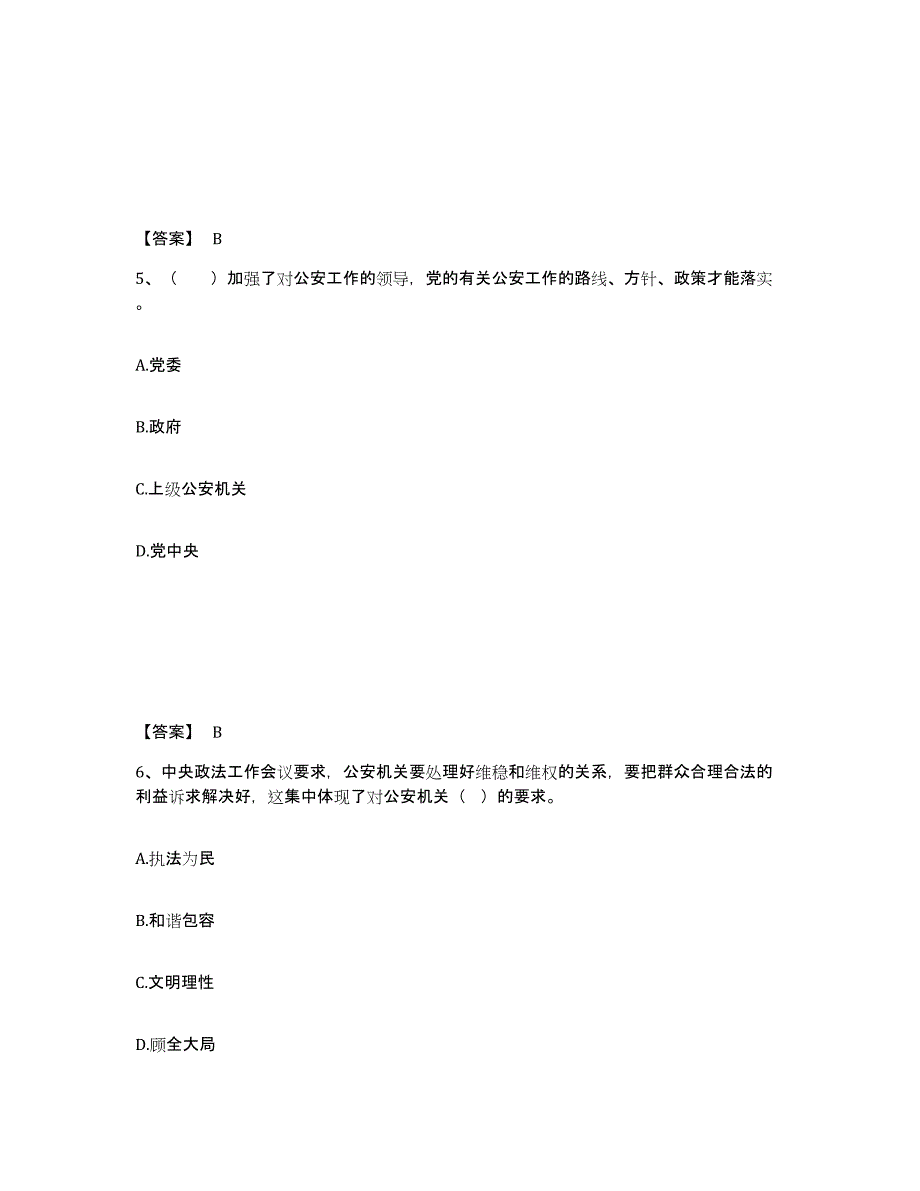 【答案】 B

5、（　）加强了对公安工作的领导，党的有关公安工作的路线、方针、政策才能落实。

A.党委

B.政府

C.上级公安机关

D.党中央

【答案】 B

6、中央政法工作会议要求，公安机关要处理好维稳和维权的关系，要把群众合理合法的利益诉求解决好，这集中体现了对公安机关（ ）的要求。

A.执法为民

B.和谐包容

C.文明理性

D.顾全大局